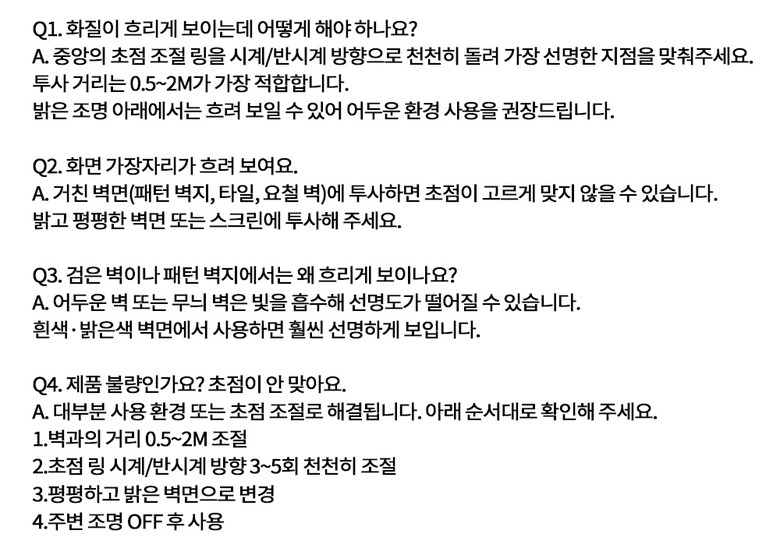 Q1. 화질이 흐리게 보이는데 어떻게 해야 하나요?
A. 중앙의 초점 조절 링을 시계/반시계 방향으로 천천히 돌려 가장 선명한 지점을 맞춰주세요.
투사 거리는 0.5~2M가 가장 적합합니다.
밝은 조명 아래에서는 흐려 보일 수 있어 어두운 환경 사용을 권장드립니다.

Q2. 화면 가장자리가 흐려 보여요.
A. 거친 벽면(패턴 벽지, 타일, 요철 벽)에 투사하면 초점이 고르게 맞지 않을 수 있습니다.
밝고 평평한 벽면 또는 스크린에 투사해 주세요.

Q3. 검은 벽이나 패턴 벽지에서는 왜 흐리게 보이나요?
A. 어두운 벽 또는 무늬 벽은 빛을 흡수해 선명도가 떨어질 수 있습니다.
흰색·밝은색 벽면에서 사용하면 훨씬 선명하게 보입니다.

Q4. 제품 불량인가요? 초점이 안 맞아요.
A. 대부분 사용 환경 또는 초점 조절로 해결됩니다. 아래 순서대로 확인해 주세요.
1.벽과의 거리 0.5~2M 조절
2.초점 링 시계/반시계 방향 3~5회 천천히 조절
3.평평하고 밝은 벽면으로 변경
4.주변 조명 OFF 후 사용